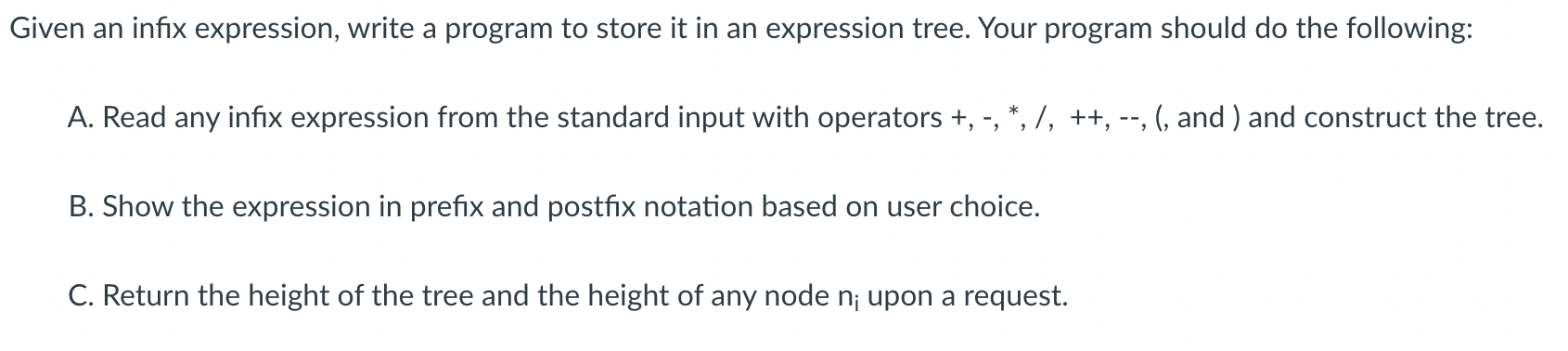 Given an infix expression, write a program to store it in an expression tree. Your program should do the following:

A. Read any infix expression from the standard input with operators +, -, *, /, ++, --, (, and ) and construct the tree.

B. Show the expression in prefix and postfix notation based on user choice.

C. Return the height of the tree and the height of any node $n_i$ upon a request.